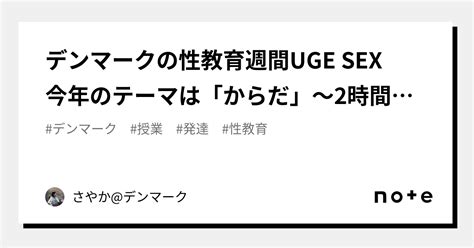 デンマークの性教育週間UGE SEX 今年のテーマは「からだ」〜2時間…

#デンマーク #授業 #発達 #性教育

さやか@デンマーク

note